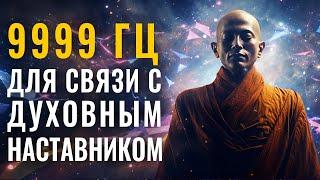 9999 ГЦ
ДЛЯ СВЯЗИ С
ДУХОВНЫМ
НАСТАВНИКОМ